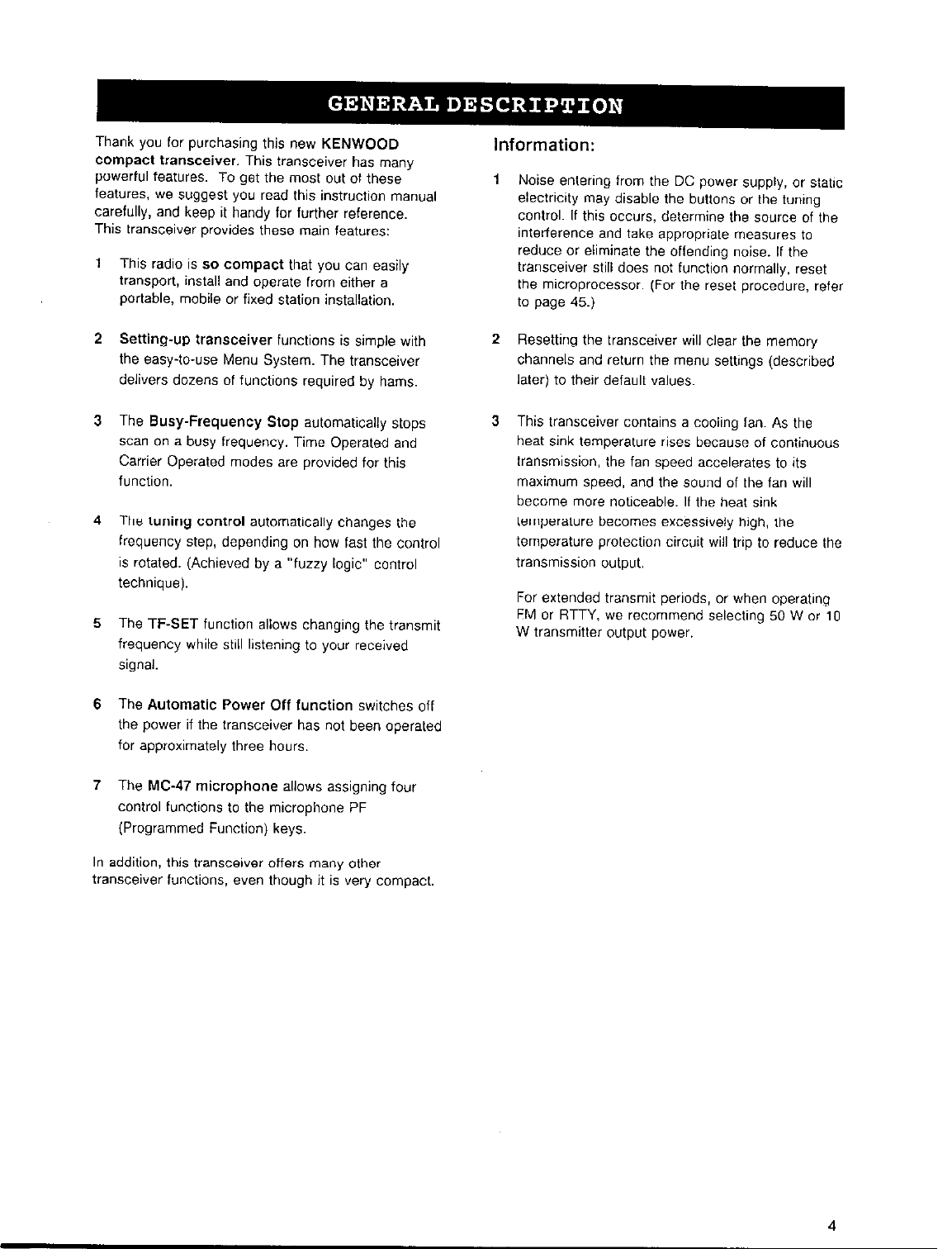 GENERAL DESCRIPTION

Thank you for purchasing this new KENWOOD compact transceiver. This transceiver has many powerful features. To get the most out of these features, we suggest you read this instruction manual carefully, and keep it handy for further reference. This transceiver provides these main features:

1 This radio is so compact that you can easily transport, install and operate from either a portable, mobile or fixed station installation.

2 Setting-up transceiver functions is simple with the easy-to-use Menu System. The transceiver delivers dozens of functions required by hams.

3 The Busy-Frequency Stop automatically stops scan on a busy frequency. Time Operated and Carrier Operated modes are provided for this function.

4 The tuning control automatically changes the frequency step, depending on how fast the control is rotated. (Achieved by a "fuzzy logic" control technique).

5 The TF-SET function allows changing the transmit frequency while still listening to your received signal.

6 The Automatic Power Off function switches off the power if the transceiver has not been operated for approximately three hours.

7 The MC-47 microphone allows assigning four control functions to the microphone PF (Programmed Function) keys.

In addition, this transceiver offers many other transceiver functions, even though it is very compact.

Information:

1 Noise entering from the DC power supply, or static electricity may disable the buttons or the tuning control. If this occurs, determine the source of the interference and take appropriate measures to reduce or eliminate the offending noise. If the transceiver still does not function normally, reset the microprocessor. (For the reset procedure, refer to page 45.)

2 Resetting the transceiver will clear the memory channels and return the menu settings (described later) to their default values.

3 This transceiver contains a cooling fan. As the heat sink temperature rises because of continuous transmission, the fan speed accelerates to its maximum speed, and the sound of the fan will become more noticeable. If the heat sink temperature becomes excessively high, the temperature protection circuit will trip to reduce the transmission output.

For extended transmit periods, or when operating FM or RTTY, we recommend selecting 50 W or 10 W transmitter output power.

4